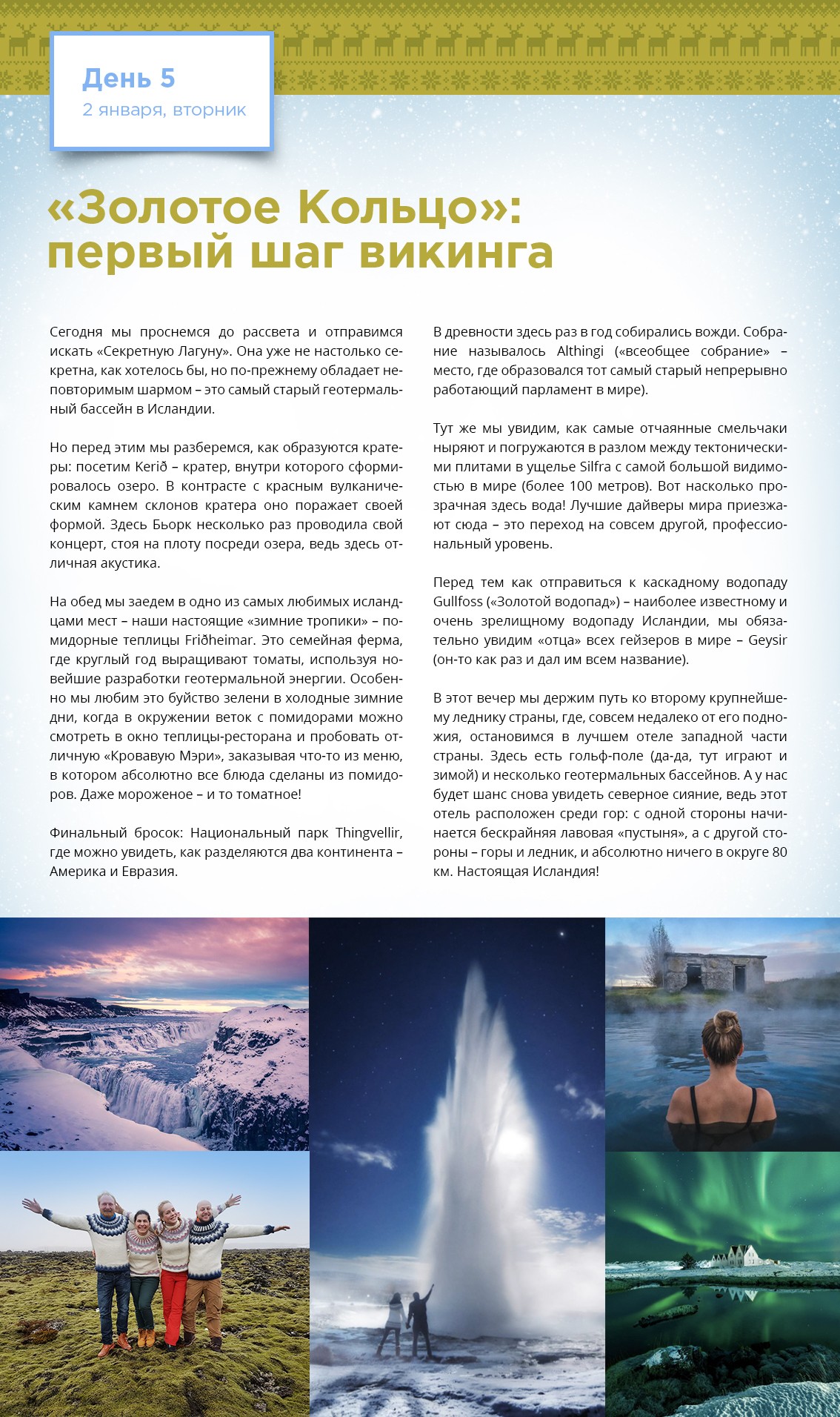 День 5
2 января, вторник

«Золотое Кольцо»: первый шаг викинга

Сегодня мы проснемся до рассвета и отправимся искать «Секретную Лагуну». Она уже не настолько секретна, как хотелось бы, но по-прежнему обладает неповторимым шармом – это самый старый геотермальный бассейн в Исландии.

Но перед этим мы разберемся, как образуются кратеры: посетим Kerið – кратер, внутри которого сформировалось озеро. В контрасте с красным вулканическим камнем склонов кратера оно поражает своей формой. Здесь Бьорк несколько раз проводила свой концерт, стоя на плоту посреди озера, ведь здесь отличная акустика.

На обед мы заедем в одно из самых любимых исландцами мест – наши настоящие «зимние тропики» – помидорные теплицы Friðheimar. Это семейная ферма, где круглый год выращивают томаты, используя новейшие разработки геотермальной энергии. Особенно мы любим это буйство зелени в холодные зимние дни, когда в окружении веток с помидорами можно смотреть в окно теплицы-ресторана и пробовать отличную «Кровавую Мэри», заказывая что-то из меню, в котором абсолютно все блюда сделаны из помидоров. Даже мороженое – и то томатное!

Финальный бросок: Национальный парк Thingvellir, где можно увидеть, как разделяются два континента – Америка и Евразия.

В древности здесь раз в год собирались вожди. Собрание называлось Althingi («всеобщее собрание» – место, где образовался тот самый старый непрерывно работающий парламент в мире).

Тут же мы увидим, как самые отчаянные смельчаки ныряют и погружаются в разлом между тектоническими плитами в ущелье Silfra с самой большой видимостью в мире (более 100 метров). Вот насколько прозрачная здесь вода! Лучшие дайверы мира приезжают сюда – это переход на совсем другой, профессиональный уровень.

Перед тем как отправиться к каскадному водопаду Gullfoss («Золотой водопад») – наиболее известному и очень зрелищному водопаду Исландии, мы обязательно увидим «отца» всех гейзеров в мире – Geysir (он-то как раз и дал им всем название).

В этот вечер мы держим путь ко второму крупнейшему леднику страны, где, совсем недалеко от его подножия, остановимся в лучшем отеле западной части страны. Здесь есть гольф-поле (да-да, тут играют и зимой) и несколько геотермальных бассейнов. А у нас будет шанс снова увидеть северное сияние, ведь этот отель расположен среди гор: с одной стороны начинается бескрайняя лавовая «пустыня», а с другой стороны – горы и ледник, и абсолютно ничего в округе 80 км. Настоящая Исландия!